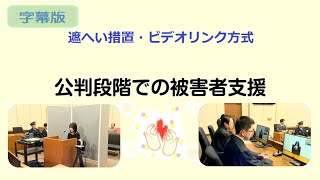 字幕版

遮へい措置・ビデオリンク方式

公判段階での被害者支援